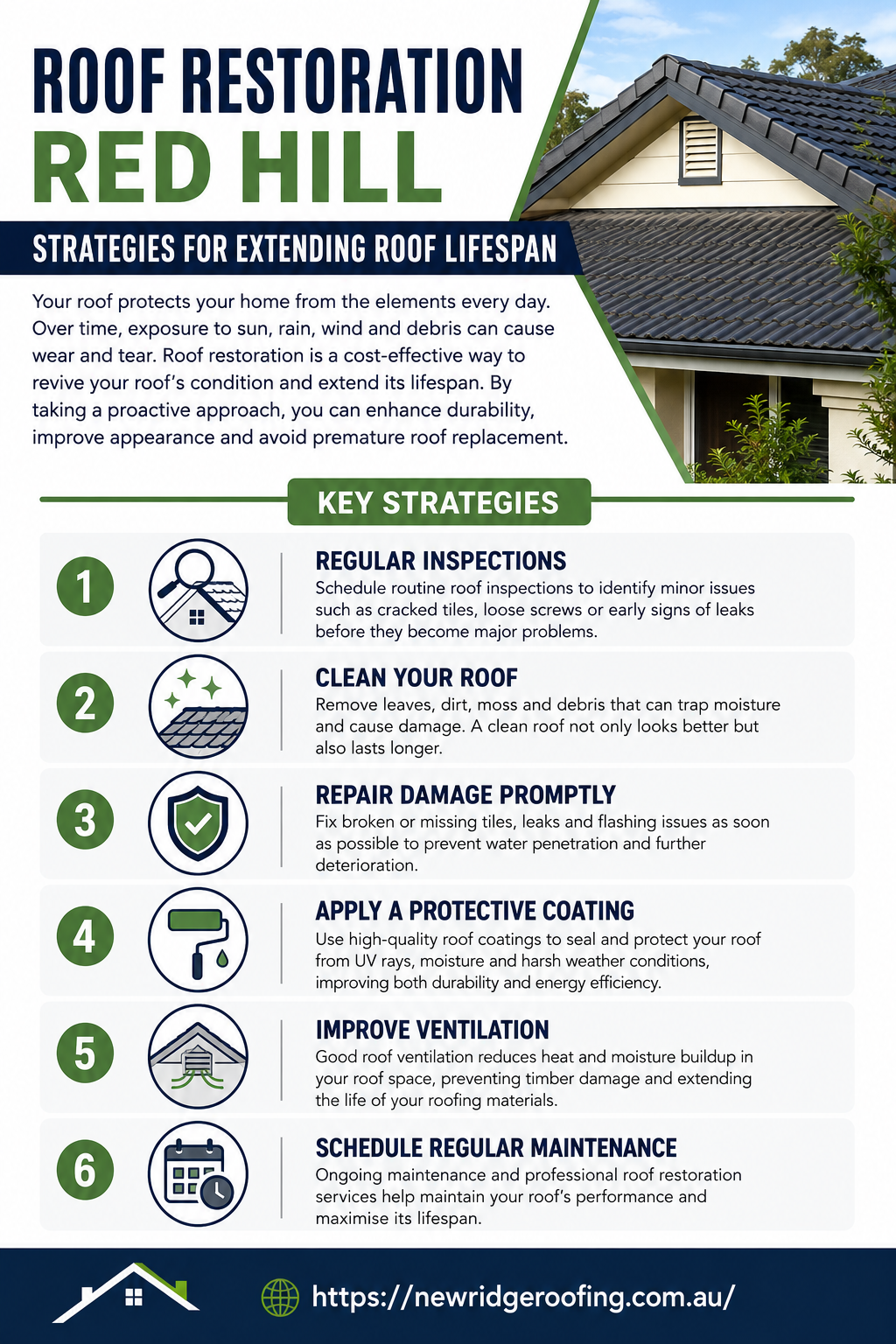 ROOF RESTORATION
RED HILL

STRATEGIES FOR EXTENDING ROOF LIFESPAN

Your roof protects your home from the elements every day. Over time, exposure to sun, rain, wind and debris can cause wear and tear. Roof restoration is a cost-effective way to revive your roof's condition and extend its lifespan. By taking a proactive approach, you can enhance durability, improve appearance and avoid premature roof replacement.

KEY STRATEGIES

1
REGULAR INSPECTIONS
Schedule routine roof inspections to identify minor issues such as cracked tiles, loose screws or early signs of leaks before they become major problems.

2
CLEAN YOUR ROOF
Remove leaves, dirt, moss and debris that can trap moisture and cause damage. A clean roof not only looks better but also lasts longer.

3
REPAIR DAMAGE PROMPTLY
Fix broken or missing tiles, leaks and flashing issues as soon as possible to prevent water penetration and further deterioration.

4
APPLY A PROTECTIVE COATING
Use high-quality roof coatings to seal and protect your roof from UV rays, moisture and harsh weather conditions, improving both durability and energy efficiency.

5
IMPROVE VENTILATION
Good roof ventilation reduces heat and moisture buildup in your roof space, preventing timber damage and extending the life of your roofing materials.

6
SCHEDULE REGULAR MAINTENANCE
Ongoing maintenance and professional roof restoration services help maintain your roof's performance and maximise its lifespan.

https://newridgeroofing.com.au/